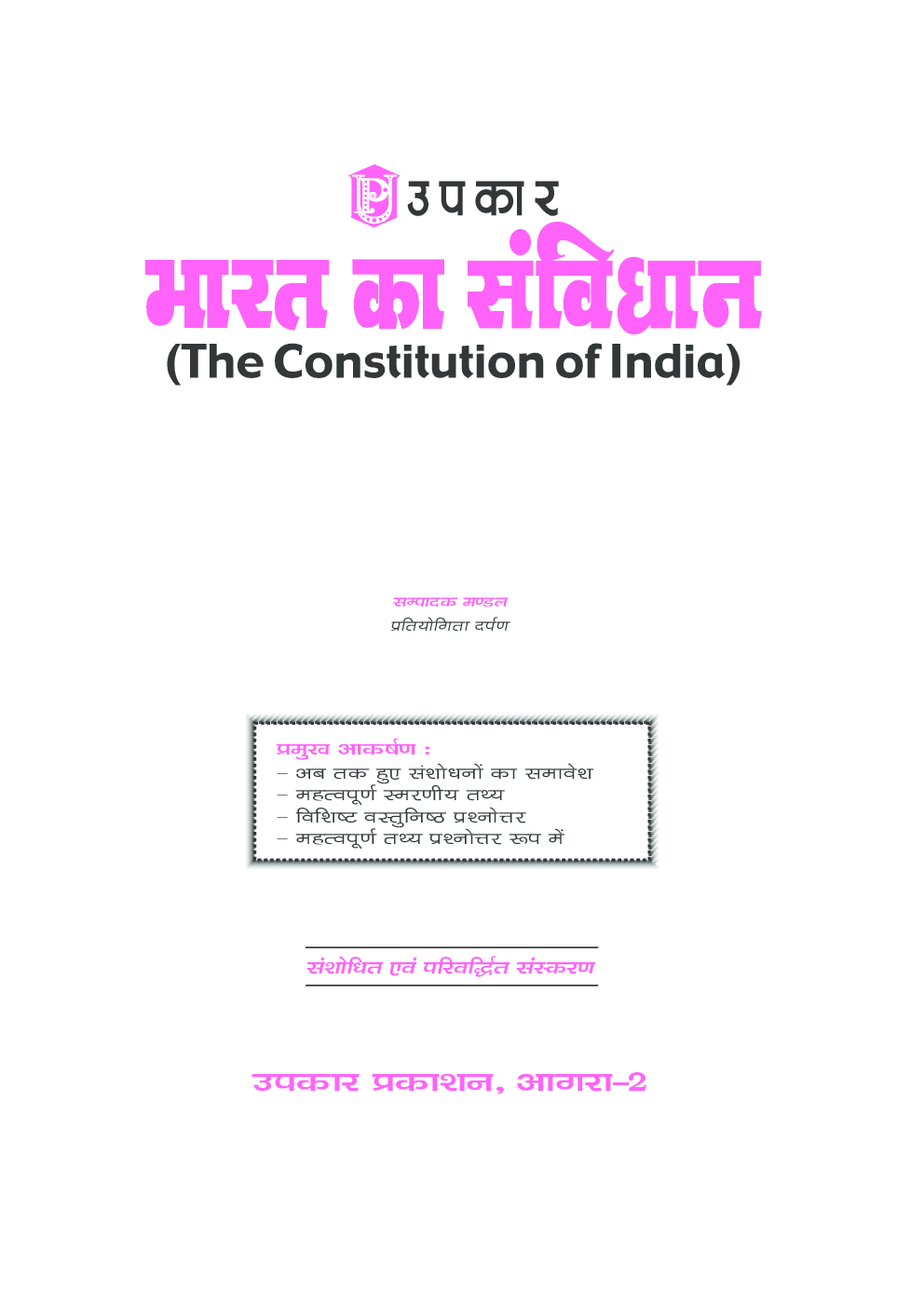 उपकार

भारत का संविधान

(The Constitution of India)

सम्पादक मण्डल
प्रतियोगिता दर्पण

प्रमुख आकर्षण :
– अब तक हुए संशोधनों का समावेश
– महत्वपूर्ण स्मरणीय तथ्य
– विशिष्ट वस्तुनिष्ठ प्रश्नोत्तर
– महत्वपूर्ण तथ्य प्रश्नोत्तर रूप में

संशोधित एवं परिवर्द्धित संस्करण

उपकार प्रकाशन, आगरा–2